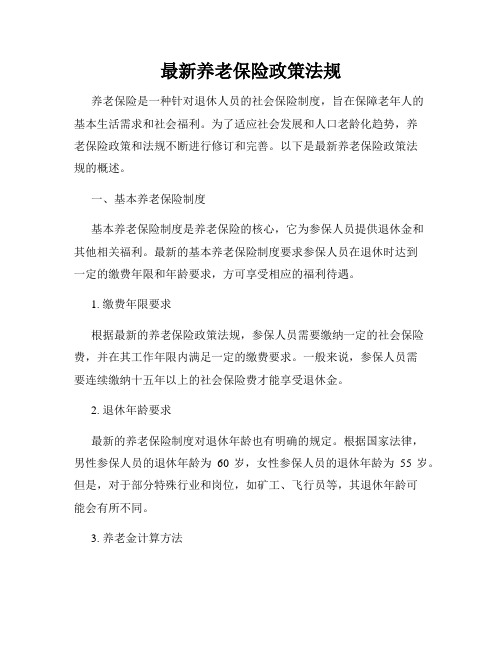 最新养老保险政策法规

养老保险是一种针对退休人员的社会保险制度，旨在保障老年人的基本生活需求和社会福利。为了适应社会发展和人口老龄化趋势，养老保险政策和法规不断进行修订和完善。以下是最新养老保险政策法规的概述。

一、基本养老保险制度

基本养老保险制度是养老保险的核心，它为参保人员提供退休金和其他相关福利。最新的基本养老保险制度要求参保人员在退休时达到一定的缴费年限和年龄要求，方可享受相应的福利待遇。

1. 缴费年限要求

根据最新的养老保险政策法规，参保人员需要缴纳一定的社会保险费，并在其工作年限内满足一定的缴费要求。一般来说，参保人员需要连续缴纳十五年以上的社会保险费才能享受退休金。

2. 退休年龄要求

最新的养老保险制度对退休年龄也有明确的规定。根据国家法律，男性参保人员的退休年龄为 60 岁，女性参保人员的退休年龄为 55 岁。但是，对于部分特殊行业和岗位，如矿工、飞行员等，其退休年龄可能会有所不同。

3. 养老金计算方法